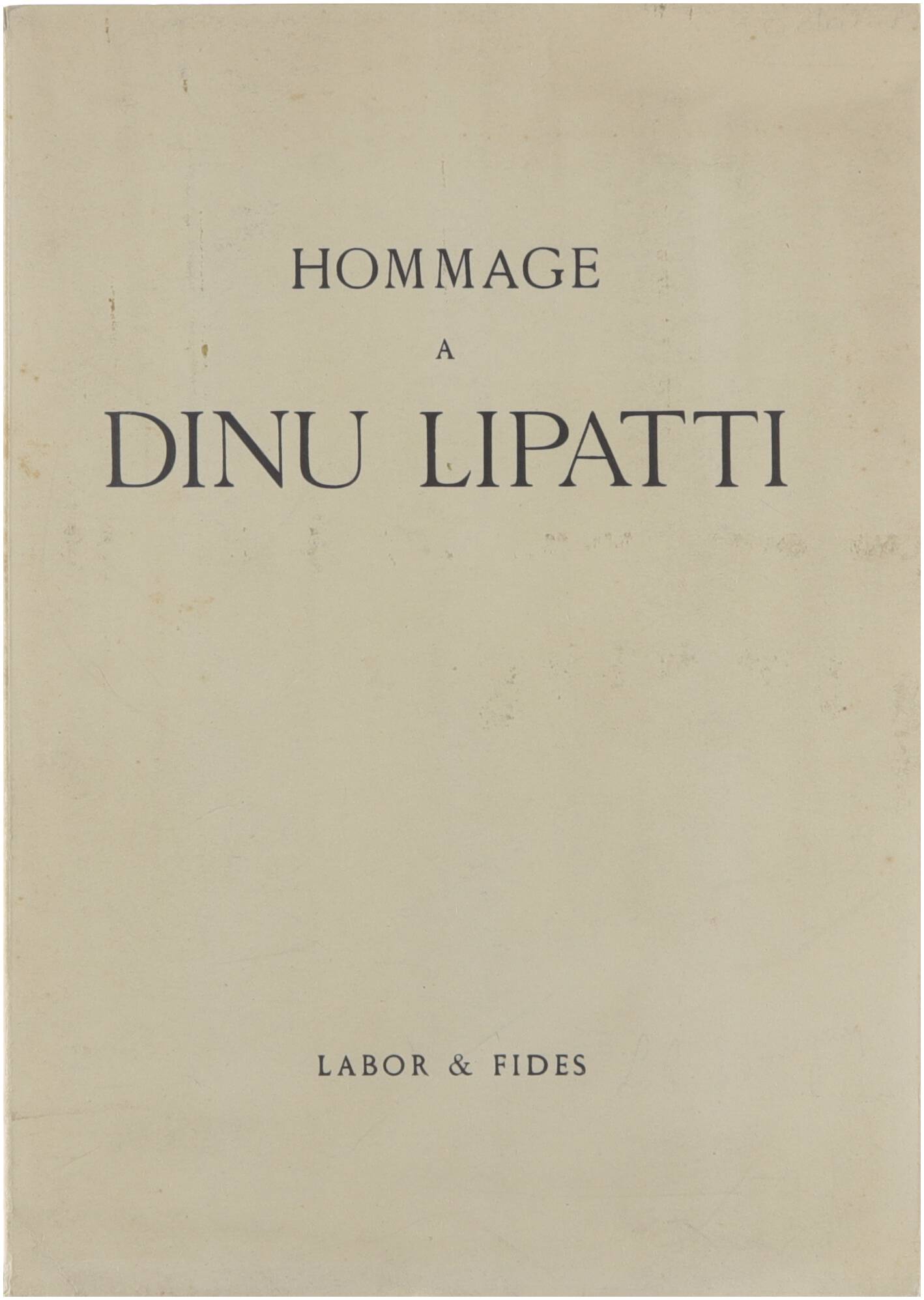 HOMMAGE

A

DINU LIPATTI

LABOR & FIDES